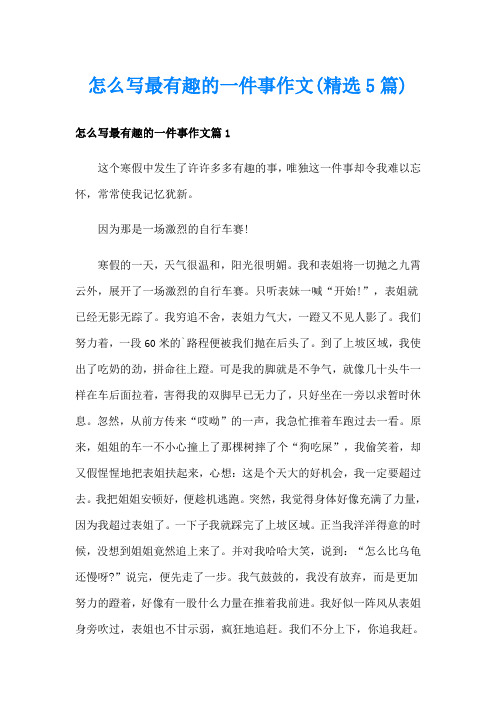 怎么写最有趣的一件事作文(精选5篇)

怎么写最有趣的一件事作文篇1

这个寒假中发生了许许多多有趣的事，唯独这一件事却令我难以忘怀，常常使我记忆犹新。

因为那是一场激烈的自行车赛!

寒假的一天，天气很温和，阳光很明媚。我和表姐将一切抛之九霄云外，展开了一场激烈的自行车赛。只听表妹一喊“开始!”，表姐就已经无影无踪了。我穷追不舍，表姐力气大，一蹬又不见人影了。我们努力着，一段60米的`路程便被我们抛在后头了。到了上坡区域，我使出了吃奶的劲，拼命往上蹬。可是我的脚就是不争气，就像几十头牛一样在车后面拉着，害得我的双脚早已无力了，只好坐在一旁以求暂时休息。忽然，从前方传来“哎呦”的一声，我急忙推着车跑过去一看。原来，姐姐的车一不小心撞上了那棵树摔了个“狗吃屎”，我偷笑着，却又假惺惺地把表姐扶起来，心想：这是个天大的好机会，我一定要超过去。我把姐姐安顿好，便趁机逃跑。突然，我觉得身体好像充满了力量，因为我超过表姐了。一下子我就踩完了上坡区域。正当我洋洋得意的时候，没想到姐姐竟然追上来了。并对我哈哈大笑，说到：“怎么比乌龟还慢呀?”说完，便先走了一步。我气鼓鼓的，我没有放弃，而是更加努力的蹬着，好像有一股什么力量在推着我前进。我好似一阵风从表姐身旁吹过，表姐也不甘示弱，疯狂地追赶。我们不分上下，你追我赶。